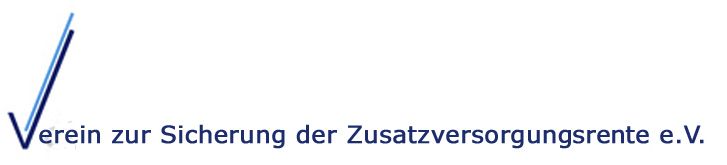 Verein zur Sicherung der Zusatzversorgungsrente e.V.